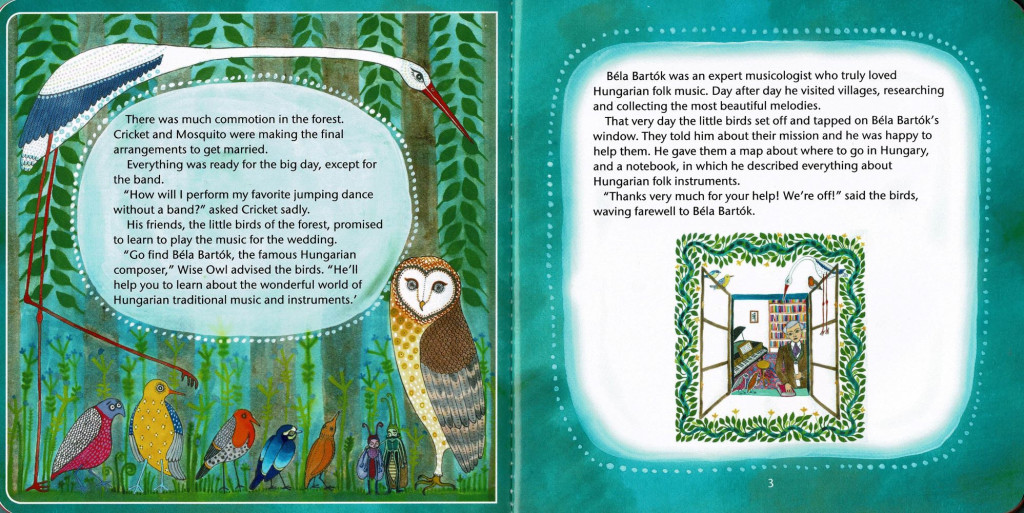 There was much commotion in the forest. Cricket and Mosquito were making the final arrangements to get married.

Everything was ready for the big day, except for the band.

"How will I perform my favorite jumping dance without a band?" asked Cricket sadly.

His friends, the little birds of the forest, promised to learn to play the music for the wedding.

"Go find Béla Bartók, the famous Hungarian composer," Wise Owl advised the birds. "He'll help you to learn about the wonderful world of Hungarian traditional music and instruments.'

Béla Bartók was an expert musicologist who truly loved Hungarian folk music. Day after day he visited villages, researching and collecting the most beautiful melodies.

That very day the little birds set off and tapped on Béla Bartók's window. They told him about their mission and he was happy to help them. He gave them a map about where to go in Hungary, and a notebook, in which he described everything about Hungarian folk instruments.

"Thanks very much for your help! We're off!" said the birds, waving farewell to Béla Bartók.

3